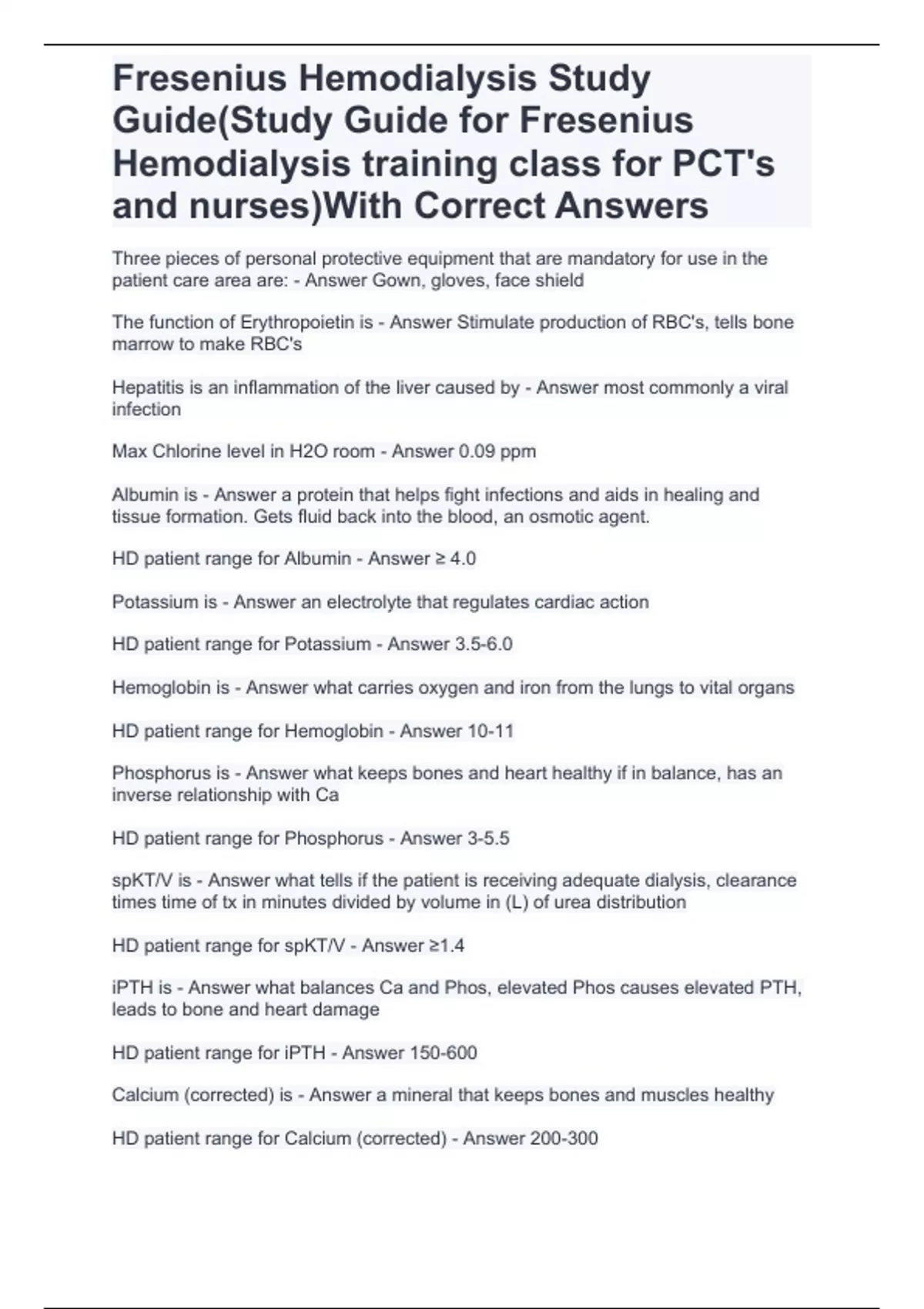 Fresenius Hemodialysis Study Guide(Study Guide for Fresenius Hemodialysis training class for PCT's and nurses)With Correct Answers

Three pieces of personal protective equipment that are mandatory for use in the patient care area are: - Answer Gown, gloves, face shield

The function of Erythropoietin is - Answer Stimulate production of RBC's, tells bone marrow to make RBC's

Hepatitis is an inflammation of the liver caused by - Answer most commonly a viral infection

Max Chlorine level in H2O room - Answer 0.09 ppm

Albumin is - Answer a protein that helps fight infections and aids in healing and tissue formation. Gets fluid back into the blood, an osmotic agent.

HD patient range for Albumin - Answer ≥ 4.0

Potassium is - Answer an electrolyte that regulates cardiac action

HD patient range for Potassium - Answer 3.5-6.0

Hemoglobin is - Answer what carries oxygen and iron from the lungs to vital organs

HD patient range for Hemoglobin - Answer 10-11

Phosphorus is - Answer what keeps bones and heart healthy if in balance, has an inverse relationship with Ca

HD patient range for Phosphorus - Answer 3-5.5

spKT/V is - Answer what tells if the patient is receiving adequate dialysis, clearance times time of tx in minutes divided by volume in (L) of urea distribution

HD patient range for spKT/V - Answer ≥1.4

iPTH is - Answer what balances Ca and Phos, elevated Phos causes elevated PTH, leads to bone and heart damage

HD patient range for iPTH - Answer 150-600

Calcium (corrected) is - Answer a mineral that keeps bones and muscles healthy

HD patient range for Calcium (corrected) - Answer 200-300